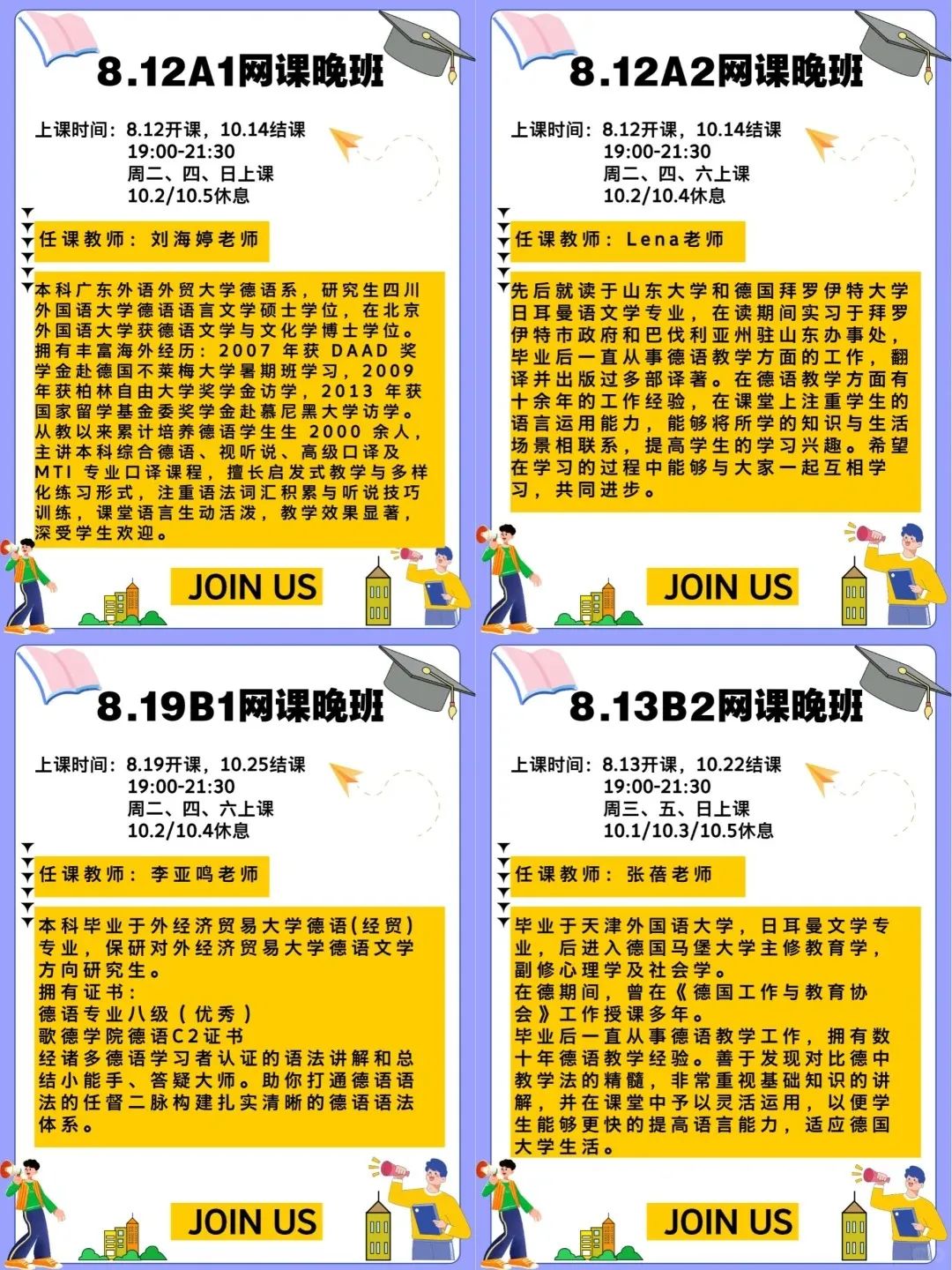 8.12A1网课晚班

上课时间：8.12开课，10.14结课
19:00-21:30
周二、四、日上课
10.2/10.5休息

任课教师：刘海婷老师

本科广东外语外贸大学德语系，研究生四川外国语大学德语语言文学硕士学位，在北京外国语大学获德语文学与文化学博士学位。拥有丰富海外经历：2007 年获 DAAD 奖学金赴德国不莱梅大学暑期班学习，2009 年获柏林自由大学奖学金访学，2013 年获国家留学基金委奖学金赴慕尼黑大学访学。从教以来累计培养德语学生生 2000 余人，主讲本科综合德语、视听说、高级口译及 MTI 专业口译课程，擅长启发式教学与多样化练习形式，注重语法词汇积累与听说技巧训练，课堂语言生动活泼，教学效果显著，深受学生欢迎。

JOIN US

8.12A2网课晚班

上课时间：8.12开课，10.14结课
19:00-21:30
周二、四、六上课
10.2/10.4休息

任课教师：Lena老师

先后就读于山东大学和德国拜罗伊特大学日耳曼语文学专业，在读期间实习于拜罗伊特市政府和巴伐利亚州驻山东办事处，毕业后一直从事德语教学方面的工作，翻译并出版过多部译著。在德语教学方面有十余年的工作经验，在课堂上注重学生的语言运用能力，能够将所学的知识与生活场景相联系，提高学生的学习兴趣。希望在学习的过程中能够与大家一起互相学习，共同进步。

JOIN US

8.19B1网课晚班

上课时间：8.19开课，10.25结课
19:00-21:30
周二、四、六上课
10.2/10.4休息

任课教师：李亚鸣老师

本科毕业于外经济贸易大学德语(经贸)专业，保研对外经济贸易大学德语文学方向研究生。
拥有证书：
德语专业八级（优秀）
歌德学院德语C2证书
经诸多德语学习者认证的语法讲解和总结小能手、答疑大师。助你打通德语语法的任督二脉构建扎实清晰的德语语法体系。

JOIN US

8.13B2网课晚班

上课时间：8.13开课，10.22结课
19:00-21:30
周三、五、日上课
10.1/10.3/10.5休息

任课教师：张蓓老师

毕业于天津外国语大学，日耳曼文学专业，后进入德国马堡大学主修教育学，副修心理学及社会学。
在德期间，曾在《德国工作与教育协会》工作授课多年。
毕业后一直从事德语教学工作，拥有数十年德语教学经验。善于发现对比德中教学法的精髓，非常重视基础知识的讲解，并在课堂中予以灵活运用，以便学生能够更快的提高语言能力，适应德国大学生活。

JOIN US